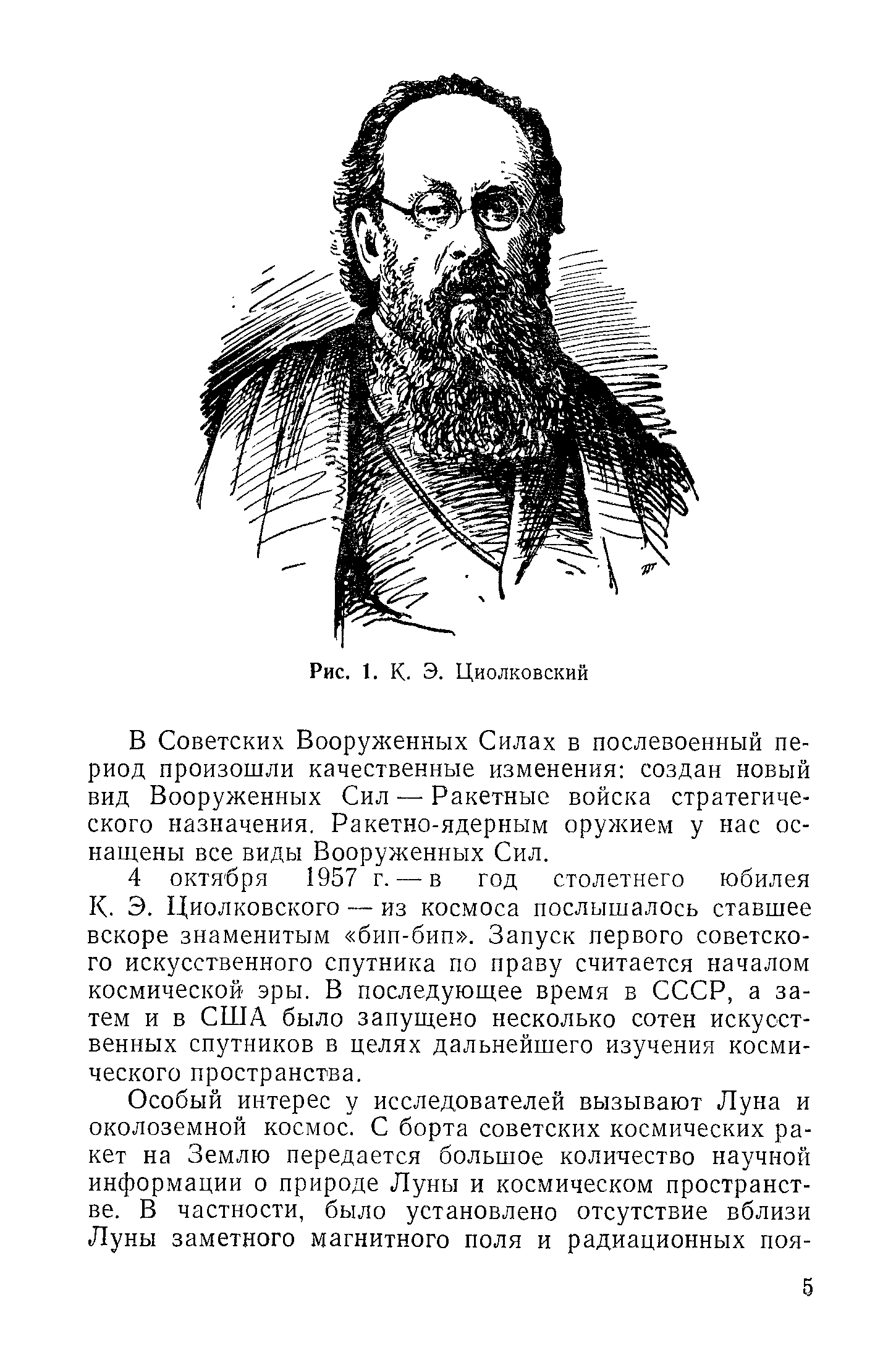 Рис. 1. К. Э. Циолковский

В Советских Вооруженных Силах в послевоенный период произошли качественные изменения: создан новый вид Вооруженных Сил — Ракетные войска стратегического назначения. Ракетно-ядерным оружием у нас оснащены все виды Вооруженных Сил.

4 октября 1957 г. — в год столетнего юбилея К. Э. Циолковского — из космоса послышалось ставшее вскоре знаменитым «бип-бип». Запуск первого советского искусственного спутника по праву считается началом космической эры. В последующее время в СССР, а затем и в США было запущено несколько сотен искусственных спутников в целях дальнейшего изучения космического пространства.

Особый интерес у исследователей вызывают Луна и околоземной космос. С борта советских космических ракет на Землю передается большое количество научной информации о природе Луны и космическом пространстве. В частности, было установлено отсутствие вблизи Луны заметного магнитного поля и радиационных поя-

5